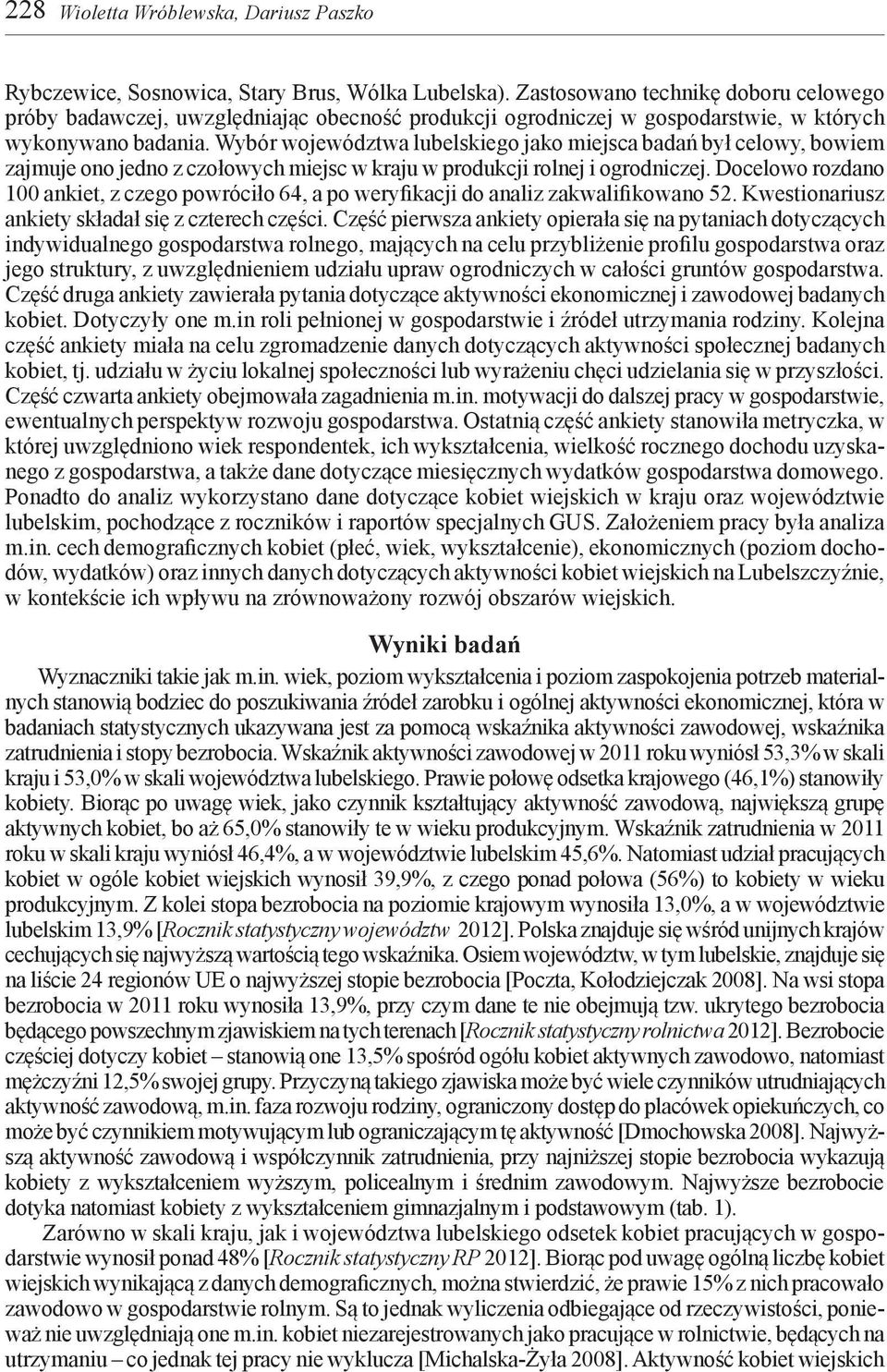 228 Wioletta Wróblewska, Dariusz Paszko

Rybczewice, Sosnowica, Stary Brus, Wólka Lubelska). Zastosowano technikę doboru celowego próby badawczej, uwzględniając obecność produkcji ogrodniczej w gospodarstwie, w których wykonywano badania. Wybór województwa lubelskiego jako miejsca badań był celowy, bowiem zajmuje ono jedno z czołowych miejsc w kraju w produkcji rolnej i ogrodniczej. Docelowo rozdano 100 ankiet, z czego powróciło 64, a po weryfikacji do analiz zakwalifikowano 52. Kwestionariusz ankiety składał się z czterech części. Część pierwsza ankiety opierała się na pytaniach dotyczących indywidualnego gospodarstwa rolnego, mających na celu przybliżenie profilu gospodarstwa oraz jego struktury, z uwzględnieniem udziału upraw ogrodniczych w całości gruntów gospodarstwa. Część druga ankiety zawierała pytania dotyczące aktywności ekonomicznej i zawodowej badanych kobiet. Dotyczyły one m.in roli pełnionej w gospodarstwie i źródeł utrzymania rodziny. Kolejna część ankiety miała na celu zgromadzenie danych dotyczących aktywności społecznej badanych kobiet, tj. udziału w życiu lokalnej społeczności lub wyrażeniu chęci udzielania się w przyszłości. Część czwarta ankiety obejmowała zagadnienia m.in. motywacji do dalszej pracy w gospodarstwie, ewentualnych perspektyw rozwoju gospodarstwa. Ostatnią część ankiety stanowiła metryczka, w której uwzględniono wiek respondentek, ich wykształcenia, wielkość rocznego dochodu uzyskanego z gospodarstwa, a także dane dotyczące miesięcznych wydatków gospodarstwa domowego. Ponadto do analiz wykorzystano dane dotyczące kobiet wiejskich w kraju oraz województwie lubelskim, pochodzące z roczników i raportów specjalnych GUS. Założeniem pracy była analiza m.in. cech demograficznych kobiet (płeć, wiek, wykształcenie), ekonomicznych (poziom dochodów, wydatków) oraz innych danych dotyczących aktywności kobiet wiejskich na Lubelszczyźnie, w kontekście ich wpływu na zrównoważony rozwój obszarów wiejskich.

Wyniki badań

Wyznaczniki takie jak m.in. wiek, poziom wykształcenia i poziom zaspokojenia potrzeb materialnych stanowią bodziec do poszukiwania źródeł zarobku i ogólnej aktywności ekonomicznej, która w badaniach statystycznych ukazywana jest za pomocą wskaźnika aktywności zawodowej, wskaźnika zatrudnienia i stopy bezrobocia. Wskaźnik aktywności zawodowej w 2011 roku wyniósł 53,3% w skali kraju i 53,0% w skali województwa lubelskiego. Prawie połowę odsetka krajowego (46,1%) stanowiły kobiety. Biorąc po uwagę wiek, jako czynnik kształtujący aktywność zawodową, największą grupę aktywnych kobiet, bo aż 65,0% stanowiły te w wieku produkcyjnym. Wskaźnik zatrudnienia w 2011 roku w skali kraju wyniósł 46,4%, a w województwie lubelskim 45,6%. Natomiast udział pracujących kobiet w ogóle kobiet wiejskich wynosił 39,9%, z czego ponad połowa (56%) to kobiety w wieku produkcyjnym. Z kolei stopa bezrobocia na poziomie krajowym wynosiła 13,0%, a w województwie lubelskim 13,9% [Rocznik statystyczny województw 2012]. Polska znajduje się wśród unijnych krajów cechujących się najwyższą wartością tego wskaźnika. Osiem województw, w tym lubelskie, znajduje się na liście 24 regionów UE o najwyższej stopie bezrobocia [Poczta, Kołodziejczak 2008]. Na wsi stopa bezrobocia w 2011 roku wynosiła 13,9%, przy czym dane te nie obejmują tzw. ukrytego bezrobocia będącego powszechnym zjawiskiem na tych terenach [Rocznik statystyczny rolnictwa 2012]. Bezrobocie częściej dotyczy kobiet – stanowią one 13,5% spośród ogółu kobiet aktywnych zawodowo, natomiast mężczyźni 12,5% swojej grupy. Przyczyną takiego zjawiska może być wiele czynników utrudniających aktywność zawodową, m.in. faza rozwoju rodziny, ograniczony dostęp do placówek opiekuńczych, co może być czynnikiem motywującym lub ograniczającym tę aktywność [Dmochowska 2008]. Najwyższą aktywność zawodową i współczynnik zatrudnienia, przy najniższej stopie bezrobocia wykazują kobiety z wykształceniem wyższym, policealnym i średnim zawodowym. Najwyższe bezrobocie dotyka natomiast kobiety z wykształceniem gimnazjalnym i podstawowym (tab. 1).

Zarówno w skali kraju, jak i województwa lubelskiego odsetek kobiet pracujących w gospodarstwie wynosił ponad 48% [Rocznik statystyczny RP 2012]. Biorąc pod uwagę ogólną liczbę kobiet wiejskich wynikającą z danych demograficznych, można stwierdzić, że prawie 15% z nich pracowało zawodowo w gospodarstwie rolnym. Są to jednak wyliczenia odbiegające od rzeczywistości, ponieważ nie uwzględniają one m.in. kobiet niezarejestrowanych jako pracujące w rolnictwie, będących na utrzymaniu – co jednak tej pracy nie wyklucza [Michalska-Żyła 2008]. Aktywność kobiet wiejskich